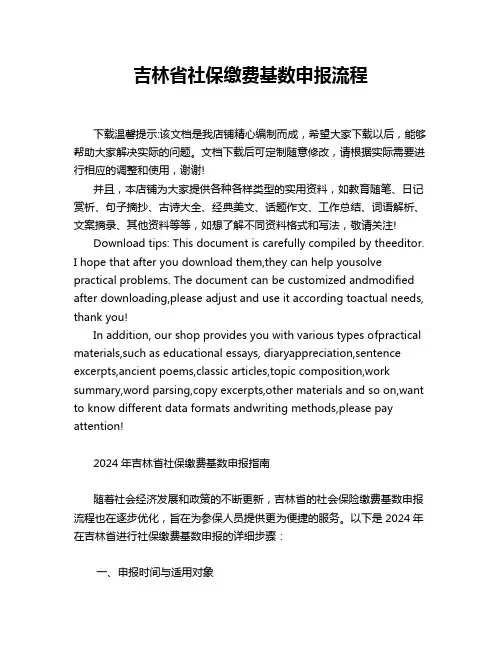 吉林省社保缴费基数申报流程

下载温馨提示:该文档是我店铺精心编制而成，希望大家下载以后，能够帮助大家解决实际的问题。文档下载后可定制随意修改，请根据实际需要进行相应的调整和使用，谢谢!

并且，本店铺为大家提供各种各样类型的实用资料，如教育随笔、日记赏析、句子摘抄、古诗大全、经典美文、话题作文、工作总结、词语解析、文案摘录、其他资料等等，如想了解不同资料格式和写法，敬请关注!

Download tips: This document is carefully compiled by theeditor. I hope that after you download them,they can help yousolve practical problems. The document can be customized andmodified after downloading,please adjust and use it according toactual needs, thank you!

In addition, our shop provides you with various types ofpractical materials,such as educational essays, diaryappreciation,sentence excerpts,ancient poems,classic articles,topic composition,work summary,word parsing,copy excerpts,other materials and so on,want to know different data formats andwriting methods,please pay attention!

2024 年吉林省社保缴费基数申报指南

随着社会经济发展和政策的不断更新，吉林省的社会保险缴费基数申报流程也在逐步优化，旨在为参保人员提供更为便捷的服务。以下是 2024 年在吉林省进行社保缴费基数申报的详细步骤：

一、申报时间与适用对象